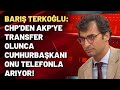 BARIŞ TERKOĞLU:
CHP'DEN AKP'YE TRANSFER OLUNCA CUMHURBAŞKANI ONU TELEFONLA ARIYOR!